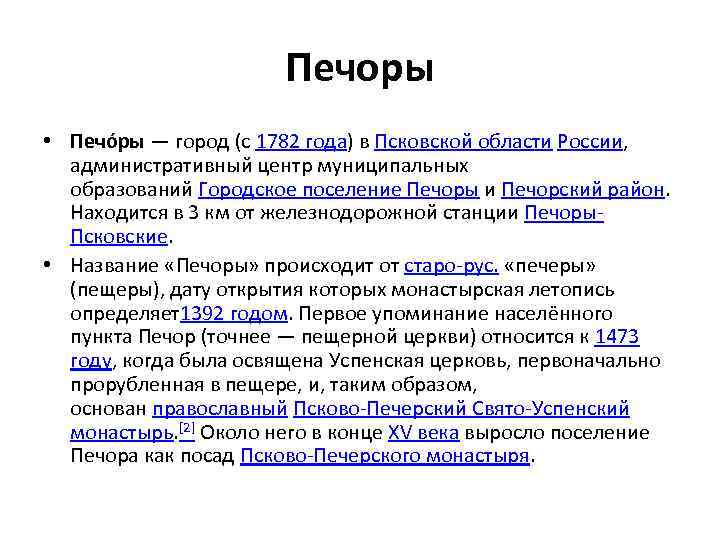 Печоры

• Печо́ры — город (с 1782 года) в Псковской области России, административный центр муниципальных образований Городское поселение Печоры и Печорский район. Находится в 3 км от железнодорожной станции Печоры-Псковские.

• Название «Печоры» происходит от старо-рус. «печеры» (пещеры), дату открытия которых монастырская летопись определяет1392 годом. Первое упоминание населённого пункта Печор (точнее — пещерной церкви) относится к 1473 году, когда была освящена Успенская церковь, первоначально прорубленная в пещере, и, таким образом, основан православный Псково-Печерский Свято-Успенский монастырь.[2] Около него в конце XV века выросло поселение Печора как посад Псково-Печерского монастыря.